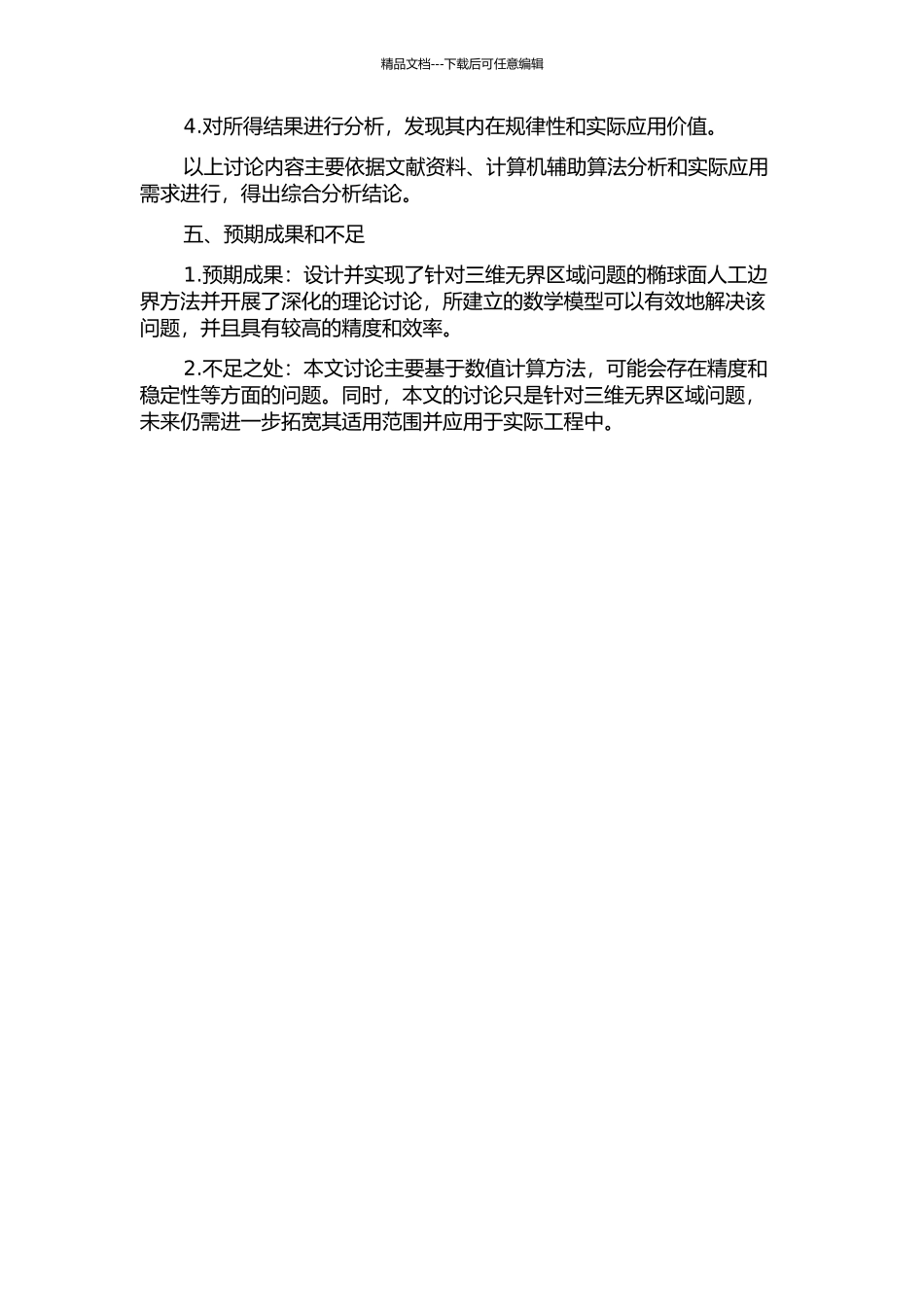 精品文档---下载后可任意编辑

4.对所得结果进行分析，发现其内在规律性和实际应用价值。

以上讨论内容主要依据文献资料、计算机辅助算法分析和实际应用需求进行，得出综合分析结论。

五、预期成果和不足

1.预期成果：设计并实现了针对三维无界区域问题的椭球面人工边界方法并开展了深化的理论讨论，所建立的数学模型可以有效地解决该问题，并且具有较高的精度和效率。

2.不足之处：本文讨论主要基于数值计算方法，可能会存在精度和稳定性等方面的问题。同时，本文的讨论只是针对三维无界区域问题，未来仍需进一步拓宽其适用范围并应用于实际工程中。